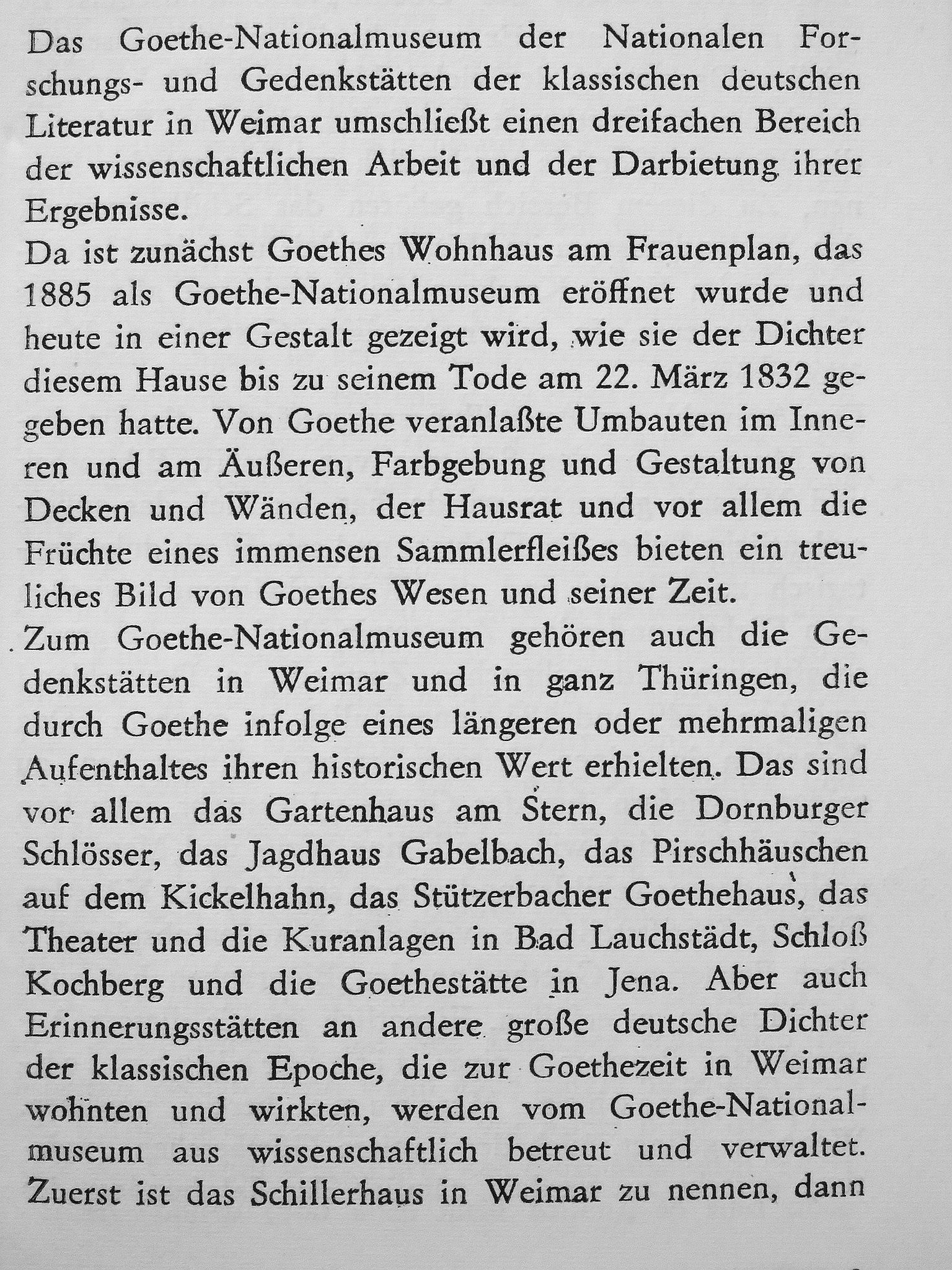 Das Goethe-Nationalmuseum der Nationalen Forschungs- und Gedenkstätten der klassischen deutschen Literatur in Weimar umschließt einen dreifachen Bereich der wissenschaftlichen Arbeit und der Darbietung ihrer Ergebnisse.
Da ist zunächst Goethes Wohnhaus am Frauenplan, das 1885 als Goethe-Nationalmuseum eröffnet wurde und heute in einer Gestalt gezeigt wird, wie sie der Dichter diesem Hause bis zu seinem Tode am 22. März 1832 gegeben hatte. Von Goethe veranlaßte Umbauten im Inneren und am Äußeren, Farbgebung und Gestaltung von Decken und Wänden, der Hausrat und vor allem die Früchte eines immensen Sammlerfleißes bieten ein treuliches Bild von Goethes Wesen und seiner Zeit.
Zum Goethe-Nationalmuseum gehören auch die Gedenkstätten in Weimar und in ganz Thüringen, die durch Goethe infolge eines längeren oder mehrmaligen Aufenthaltes ihren historischen Wert erhielten. Das sind vor allem das Gartenhaus am Stern, die Dornburger Schlösser, das Jagdhaus Gabelbach, das Pirschhäuschen auf dem Kickelhahn, das Stützerbacher Goethehaus, das Theater und die Kuranlagen in Bad Lauchstädt, Schloß Kochberg und die Goethestätte in Jena. Aber auch Erinnerungsstätten an andere große deutsche Dichter der klassischen Epoche, die zur Goethezeit in Weimar wohnten und wirkten, werden vom Goethe-Nationalmuseum aus wissenschaftlich betreut und verwaltet. Zuerst ist das Schillerhaus in Weimar zu nennen, dann